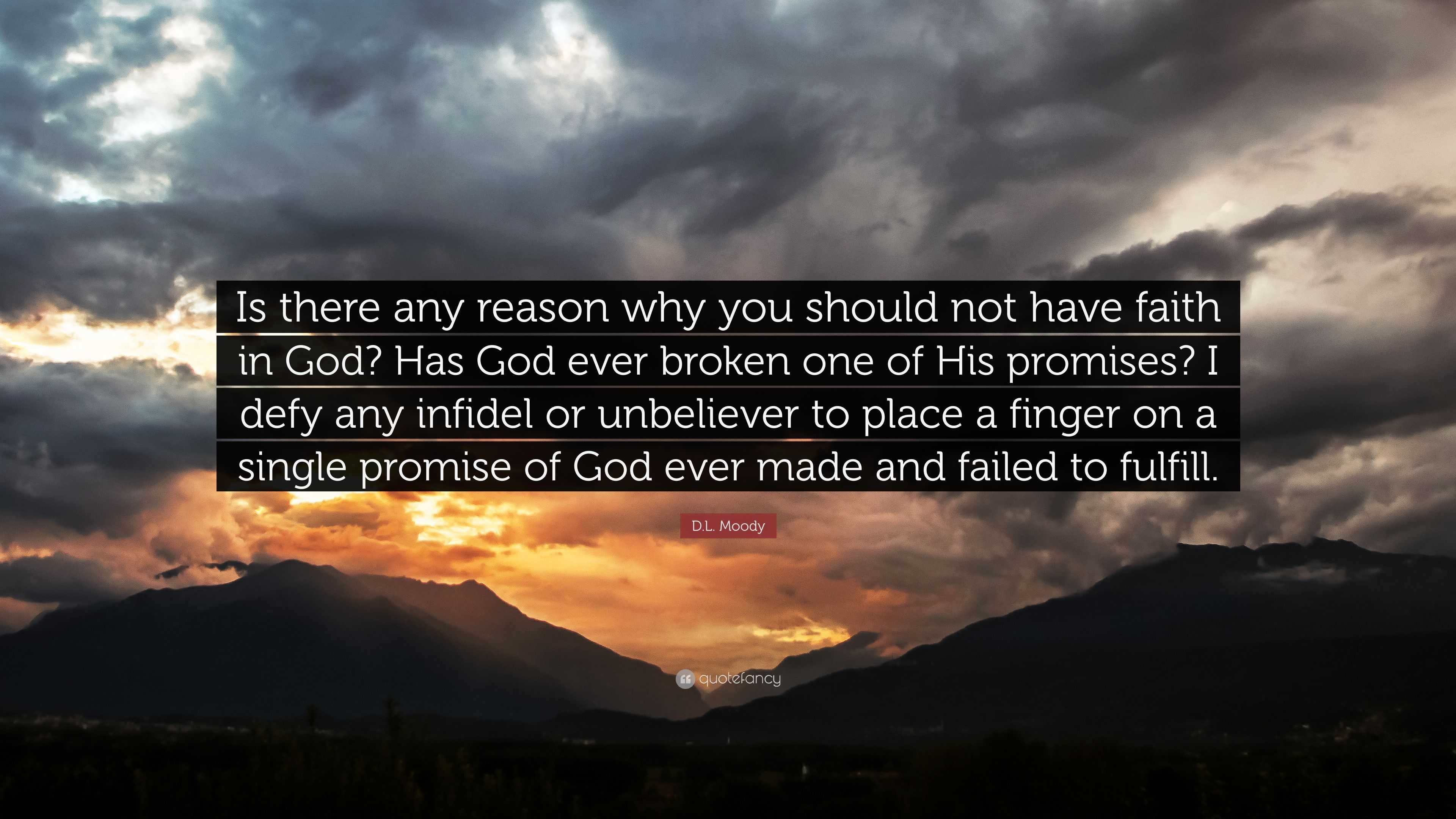 Is there any reason why you should not have faith in God? Has God ever broken one of His promises? I defy any infidel or unbeliever to place a finger on a single promise of God ever made and failed to fulfill.

D.L. Moody

quotefancy